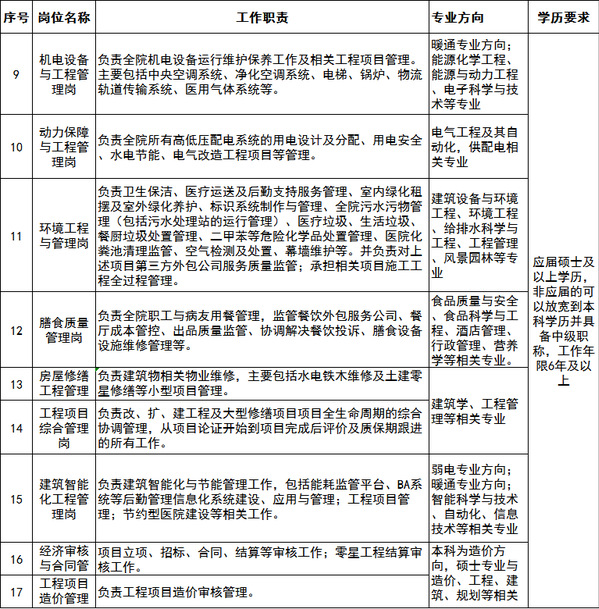 | 序号 | 岗位名称 | 工作职责 | 专业方向 | 学历要求 |
|---|---|---|---|---|
| 9 | 机电设备与工程管理岗 | 负责全院机电设备运行维护保养工作及相关工程项目管理。主要包括中央空调系统、净化空调系统、电梯、锅炉、物流轨道传输系统、医用气体系统等。 | 暖通专业方向；能源化学工程、能源与动力工程、电子科学与技术等专业 | 应届硕士及以上学历，非应届的可以放宽到本科学历并具备中级职称，工作年限6年及以上 |
| 10 | 动力保障与工程管理岗 | 负责全院所有高低压配电系统的用电设计及分配、用电安全、水电节能、电气改造工程项目等管理。 | 电气工程及其自动化，供配电相关专业 | |
| 11 | 环境工程与管理岗 | 负责卫生保洁、医疗运送及后勤支持服务管理、室内绿化租摆及室外绿化养护、标识系统制作与管理、全院污水污物管理（包括污水处理站的运行管理）、医疗垃圾、生活垃圾、餐厨垃圾处置管理、二甲苯等危险化学品处置管理、医院化粪池清理监管、空气检测及处置、幕墙维护等。并负责对上述项目第三方外包公司服务质量监管；承担相关项目施工工程全过程管理。 | 建筑设备与环境工程、环境工程、给排水科学与工程、工程管理、风景园林等专业 | |
| 12 | 膳食质量管理岗 | 负责全院职工与病友用餐管理，监管餐饮外包服务公司、餐厅成本管控、出品质量监管、协调解决餐饮投诉、膳食设备设施维修管理等。 | 食品质量与安全、食品科学与工程、酒店管理、行政管理、营养学等相关专业。 | |
| 13 | 房屋修缮工程管理 | 负责建筑物相关物业维修，主要包括水电铁木维修及土建零星修缮等小型项目管理。 | 建筑学、工程管理等相关专业 | |
| 14 | 工程项目综合管理岗 | 负责改、扩、建工程及大型修缮项目项目全生命周期的综合协调管理，从项目论证开始到项目完成后评价及质保期跟进的所有工作。 | | |
| 15 | 建筑智能化工程管理岗 | 负责建筑智能化与节能管理工作，包括能耗监管平台、BA系统等后勤管理信息化系统建设、应用与管理；工程项目管理；节约型医院建设等相关工作。 | 弱电专业方向；暖通专业方向；智能科学与技术、自动化、信息技术等相关专业 | |
| 16 | 经济审核与合同管 | 项目立项、招标、合同、结算等审核工作；零星工程结算审核工作。 | 本科为造价方向，硕士专业与造价、工程、建筑、规划等相关 | |
| 17 | 工程项目造价管理 | 负责工程项目造价审核管理。 | | |